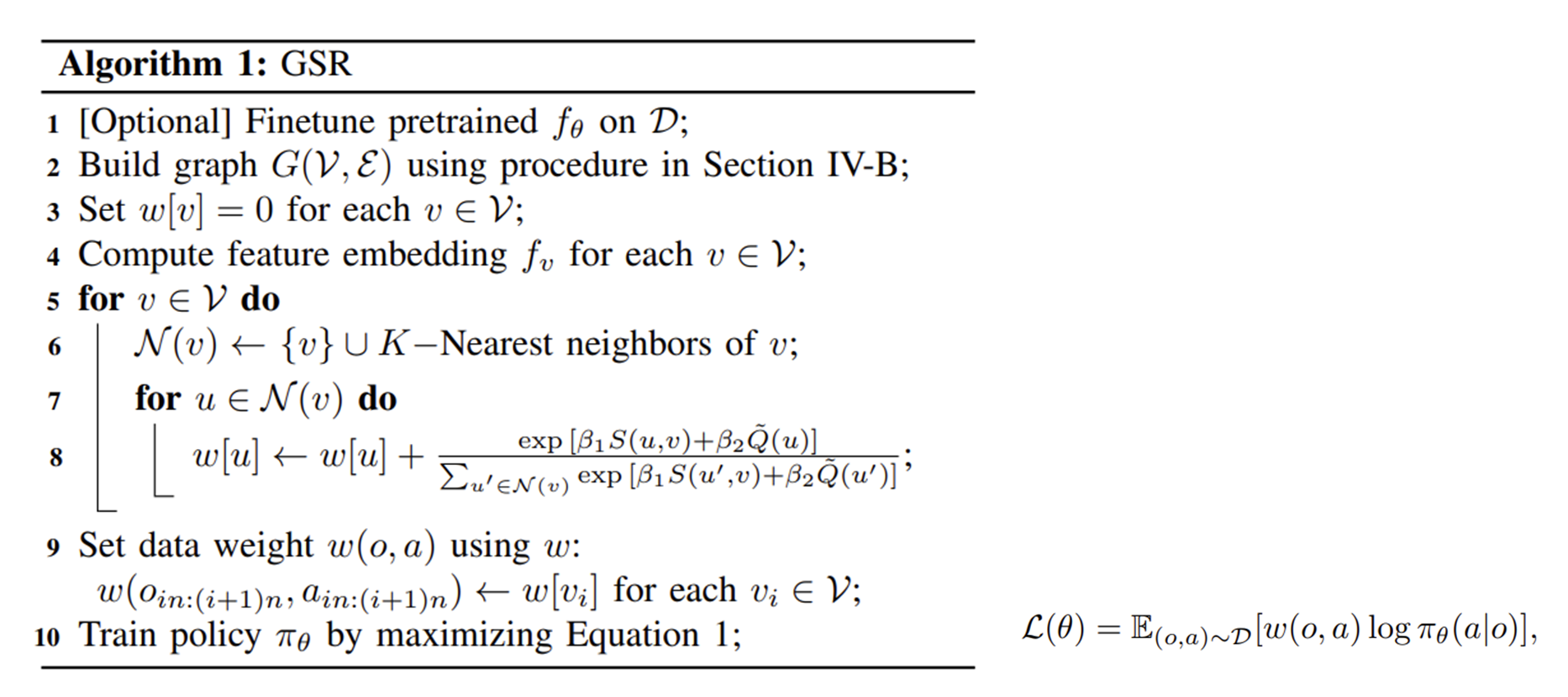 Algorithm 1: GSR

1 [Optional] Finetune pretrained $f_\theta$ on $\mathcal{D}$;
2 Build graph $G(\mathcal{V}, \mathcal{E})$ using procedure in Section IV-B;
3 Set $w[v] = 0$ for each $v \in \mathcal{V}$;
4 Compute feature embedding $f_v$ for each $v \in \mathcal{V}$;
5 for $v \in \mathcal{V}$ do
6 $\mathcal{N}(v) \leftarrow \{v\} \cup K-$Nearest neighbors of $v$;
7 for $u \in \mathcal{N}(v)$ do
8 $w[u] \leftarrow w[u] + \frac{\exp[\beta_1 S(u,v)+\beta_2 \tilde{Q}(u)]}{\sum_{u' \in \mathcal{N}(v)} \exp[\beta_1 S(u',v)+\beta_2 \tilde{Q}(u')]}$;
9 Set data weight $w(o, a)$ using $w$:
$w(o_{in:(i+1)n}, a_{in:(i+1)n}) \leftarrow w[v_i]$ for each $v_i \in \mathcal{V}$;
10 Train policy $\pi_\theta$ by maximizing Equation 1;

$\mathcal{L}(\theta) = \mathbb{E}_{(o,a)\sim\mathcal{D}}[w(o, a) \log \pi_\theta(a|o)],$